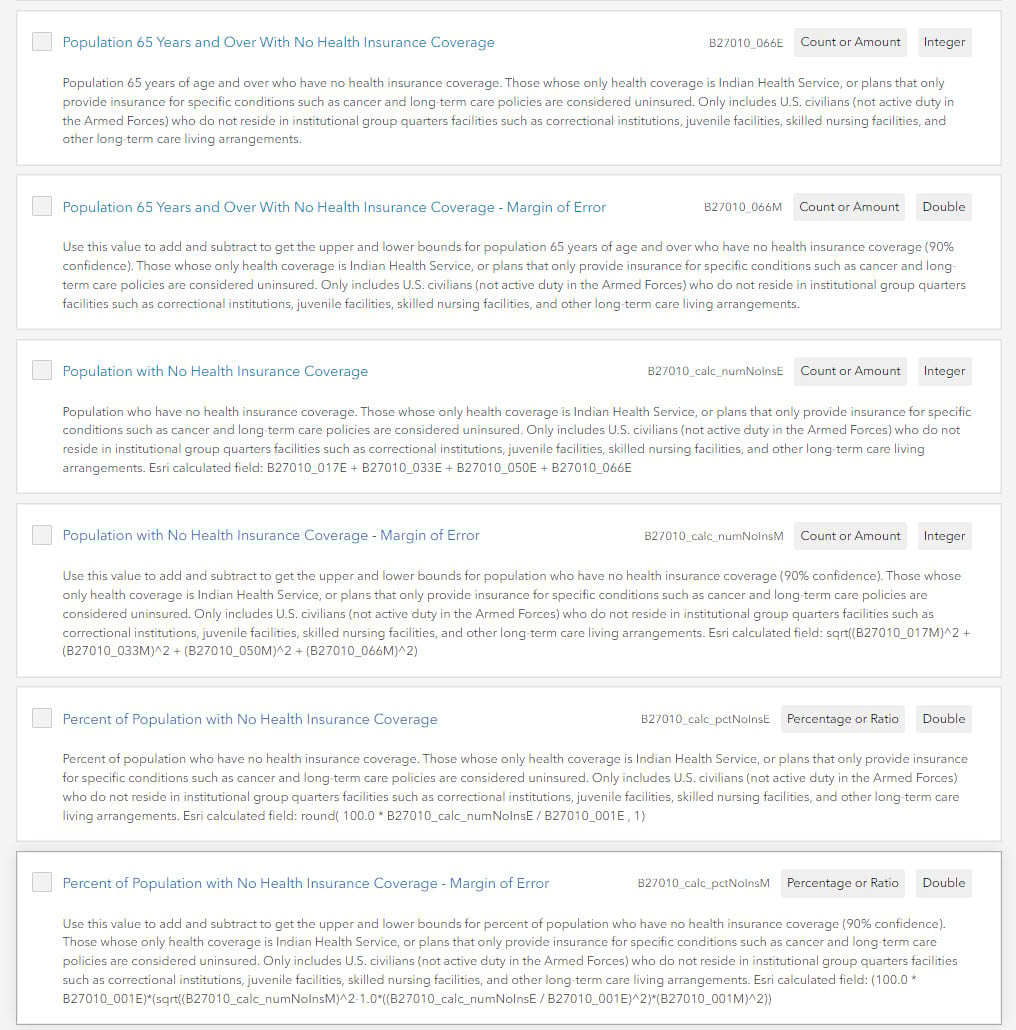 Population 65 Years and Over With No Health Insurance Coverage

B27010_066E Count or Amount Integer

Population 65 years of age and over who have no health insurance coverage. Those whose only health coverage is Indian Health Service, or plans that only provide insurance for specific conditions such as cancer and long-term care policies are considered uninsured. Only includes U.S. civilians (not active duty in the Armed Forces) who do not reside in institutional group quarters facilities such as correctional institutions, juvenile facilities, skilled nursing facilities, and other long-term care living arrangements.

Population 65 Years and Over With No Health Insurance Coverage - Margin of Error

B27010_066M Count or Amount Double

Use this value to add and subtract to get the upper and lower bounds for population 65 years of age and over who have no health insurance coverage (90% confidence). Those whose only health coverage is Indian Health Service, or plans that only provide insurance for specific conditions such as cancer and long-term care policies are considered uninsured. Only includes U.S. civilians (not active duty in the Armed Forces) who do not reside in institutional group quarters facilities such as correctional institutions, juvenile facilities, skilled nursing facilities, and other long-term care living arrangements.

Population with No Health Insurance Coverage

B27010_calc_numNoInsE Count or Amount Integer

Population who have no health insurance coverage. Those whose only health coverage is Indian Health Service, or plans that only provide insurance for specific conditions such as cancer and long-term care policies are considered uninsured. Only includes U.S. civilians (not active duty in the Armed Forces) who do not reside in institutional group quarters facilities such as correctional institutions, juvenile facilities, skilled nursing facilities, and other long-term care living arrangements. Esri calculated field: B27010_017E + B27010_033E + B27010_050E + B27010_066E

Population with No Health Insurance Coverage - Margin of Error

B27010_calc_numNoInsM Count or Amount Integer

Use this value to add and subtract to get the upper and lower bounds for population who have no health insurance coverage (90% confidence). Those whose only health coverage is Indian Health Service, or plans that only provide insurance for specific conditions such as cancer and long-term care policies are considered uninsured. Only includes U.S. civilians (not active duty in the Armed Forces) who do not reside in institutional group quarters facilities such as correctional institutions, juvenile facilities, skilled nursing facilities, and other long-term care living arrangements. Esri calculated field: sqrt((B27010_017M)^2 + (B27010_033M)^2 + (B27010_050M)^2 + (B27010_066M)^2)

Percent of Population with No Health Insurance Coverage

B27010_calc_pctNoInsE Percentage or Ratio Double

Percent of population who have no health insurance coverage. Those whose only health coverage is Indian Health Service, or plans that only provide insurance for specific conditions such as cancer and long-term care policies are considered uninsured. Only includes U.S. civilians (not active duty in the Armed Forces) who do not reside in institutional group quarters facilities such as correctional institutions, juvenile facilities, skilled nursing facilities, and other long-term care living arrangements. Esri calculated field: round( 100.0 * B27010_calc_numNoInsE / B27010_001E , 1)

Percent of Population with No Health Insurance Coverage - Margin of Error

B27010_calc_pctNoInsM Percentage or Ratio Double

Use this value to add and subtract to get the upper and lower bounds for percent of population who have no health insurance coverage (90% confidence). Those whose only health coverage is Indian Health Service, or plans that only provide insurance for specific conditions such as cancer and long-term care policies are considered uninsured. Only includes U.S. civilians (not active duty in the Armed Forces) who do not reside in institutional group quarters facilities such as correctional institutions, juvenile facilities, skilled nursing facilities, and other long-term care living arrangements. Esri calculated field: (100.0 * B27010_001E)*(sqrt((B27010_calc_numNoInsM)^2-1.0*((B27010_calc_numNoInsE / B27010_001E)^2)*(B27010_001M)^2))